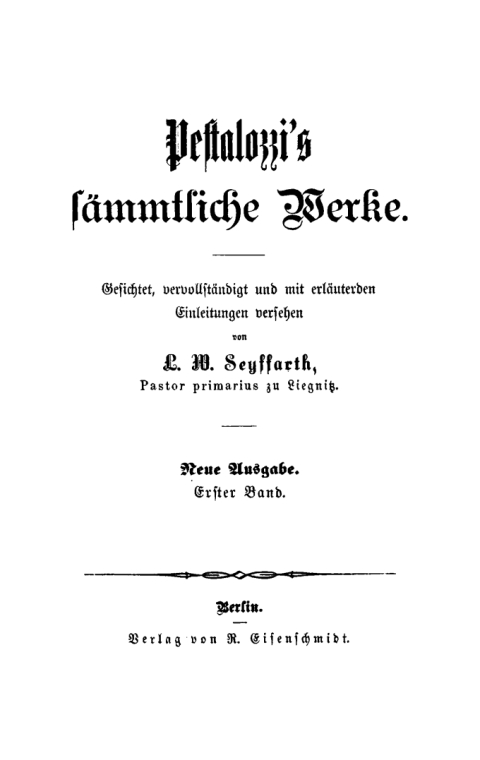 Pestalozzi's sämmtliche Werke.

Gesichtet, vervollständigt und mit erläuterden Einleitungen versehen
von
L. W. Seyffarth,
Pastor primarius zu Liegnitz.

Neue Ausgabe.
Erster Band.

Berlin.
Verlag von R. Eisenschmidt.